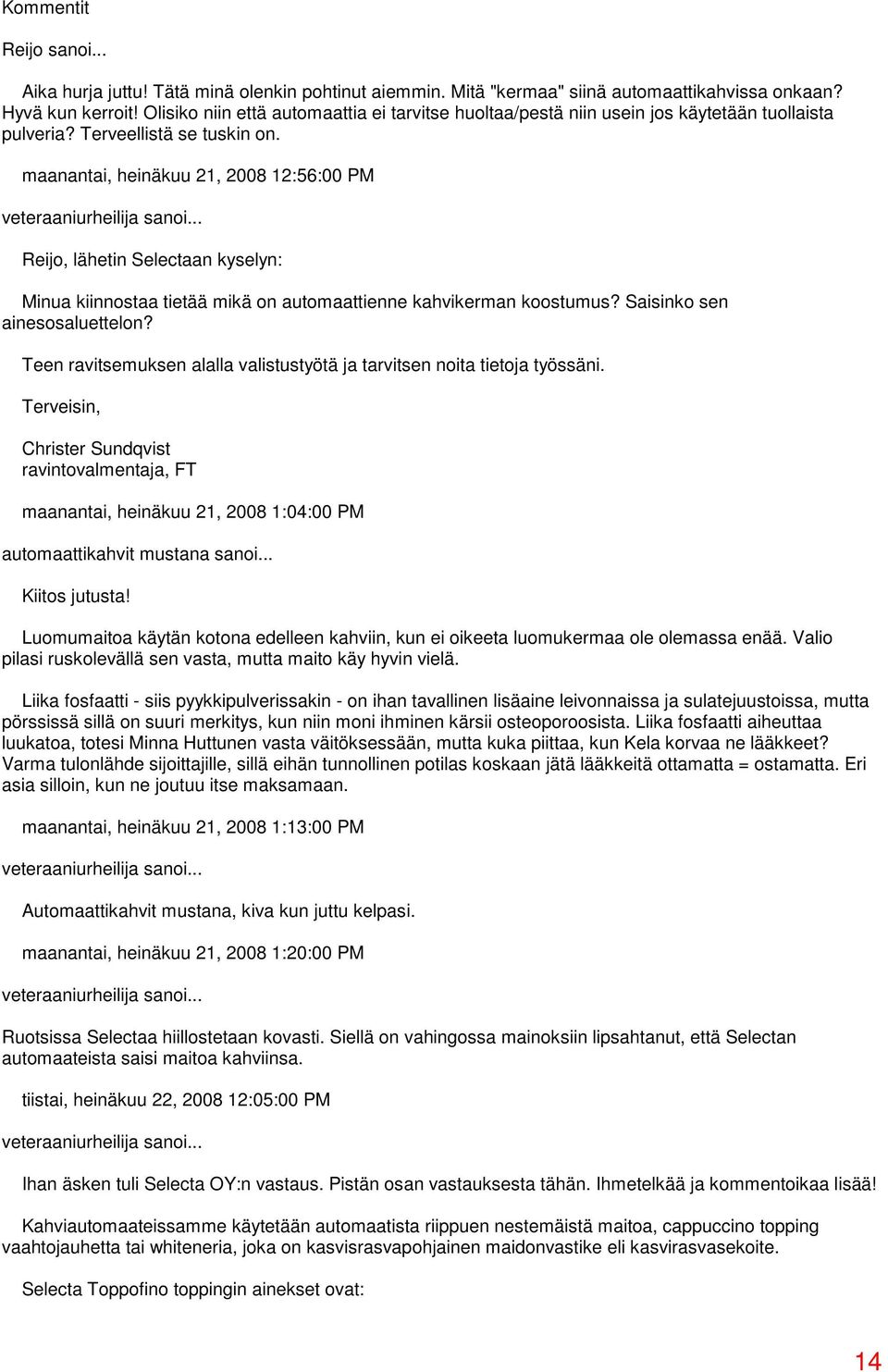 Kommentit

Reijo sanoi...

Aika hurja juttu! Tätä minä olenkin pohtinut aiemmin. Mitä "kermaa" siinä automaattikahvissa onkaan? Hyvä kun kerroit! Olisiko niin että automaattia ei tarvitse huoltaa/pestä niin usein jos käytetään tuollaista pulveria? Terveellistä se tuskin on.

maanantai, heinäkuu 21, 2008 12:56:00 PM

veteraaniurheilija sanoi...

Reijo, lähetin Selectaan kyselyn:

Minua kiinnostaa tietää mikä on automaattienne kahvikerman koostumus? Saisinko sen ainesosaluettelon?

Teen ravitsemuksen alalla valistustyötä ja tarvitsen noita tietoja työssäni.

Terveisin,

Christer Sundqvist
ravintovalmentaja, FT

maanantai, heinäkuu 21, 2008 1:04:00 PM

automaattikahvit mustana sanoi...

Kiitos jutusta!

Luomumaitoa käytän kotona edelleen kahviin, kun ei oikeeta luomukermaa ole olemassa enää. Valio pilasi ruskolevällä sen vasta, mutta maito käy hyvin vielä.

Liika fosfaatti - siis pyykkipulverissakin - on ihan tavallinen lisäaine leivonnaissa ja sulatejuustoissa, mutta pörssissä sillä on suuri merkitys, kun niin moni ihminen kärsii osteoporoosista. Liika fosfaatti aiheuttaa luukatoa, totesi Minna Huttunen vasta väitöksessään, mutta kuka piittaa, kun Kela korvaa ne lääkkeet? Varma tulonlähde sijoittajille, sillä eihän tunnollinen potilas koskaan jätä lääkkeitä ottamatta = ostamatta. Eri asia silloin, kun ne joutuu itse maksamaan.

maanantai, heinäkuu 21, 2008 1:13:00 PM

veteraaniurheilija sanoi...

Automaattikahvit mustana, kiva kun juttu kelpasi.

maanantai, heinäkuu 21, 2008 1:20:00 PM

veteraaniurheilija sanoi...

Ruotsissa Selectaa hiillostetaan kovasti. Siellä on vahingossa mainoksiin lipsahtanut, että Selectan automaateista saisi maitoa kahviinsa.

tiistai, heinäkuu 22, 2008 12:05:00 PM

veteraaniurheilija sanoi...

Ihan äsken tuli Selecta OY:n vastaus. Pistän osan vastauksesta tähän. Ihmetelkää ja kommentoikaa lisää!

Kahviautomaateissamme käytetään automaatista riippuen nestemäistä maitoa, cappuccino topping vaahtojauhetta tai whiteneria, joka on kasvisrasvapohjainen maidonvastike eli kasvirasvasekoite.

Selecta Toppofino toppingin ainekset ovat:

14